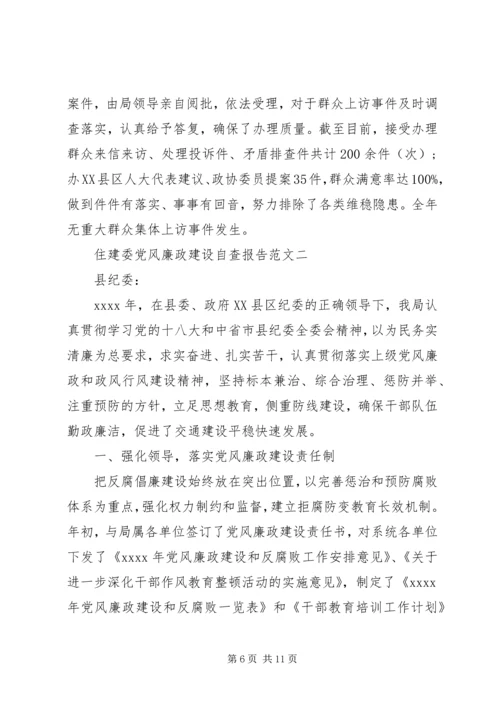 案件，由局领导亲自阅批，依法受理，对于群众上访事件及时调查落实，认真给予答复，确保了办理质量。截至目前，接受办理群众来信来访、处理投诉件、矛盾排查件共计200余件（次）；办XX县区人大代表建议、政协委员提案35件，群众满意率达100%，做到件件有落实、事事有回音，努力排除了各类维稳隐患。全年无重大群众集体上访事件发生。

住建委党风廉政建设自查报告范文二

县纪委：

xxxx年，在县委、政府XX县区纪委的正确领导下，我局认真贯彻学习党的十八大和中省市县纪委全委会精神，以为民务实清廉为总要求，求实奋进、扎实苦干，认真贯彻落实上级党风廉政和政风行风建设精神，坚持标本兼治、综合治理、惩防并举、注重预防的方针，立足思想教育，侧重防线建设，确保干部队伍勤政廉洁，促进了交通建设平稳快速发展。

一、强化领导，落实党风廉政建设责任制

把反腐倡廉建设始终放在突出位置，以完善惩治和预防腐败体系为重点，强化权力制约和监督，建立拒腐防变教育长效机制。年初，与局属各单位签订了党风廉政建设责任书，对系统各单位下发了《xxxx年党风廉政建设和反腐败工作安排意见》、《关于进一步深化干部作风教育整顿活动的实施意见》，制定了《xxxx年党风廉政建设和反腐败一览表》和《干部教育培训工作计划》

第6页 共11页